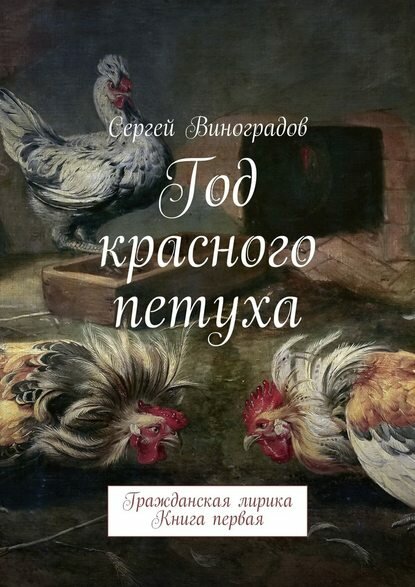 Сергей Виноградов

Год красного петуха

Гражданская лирика
Книга первая